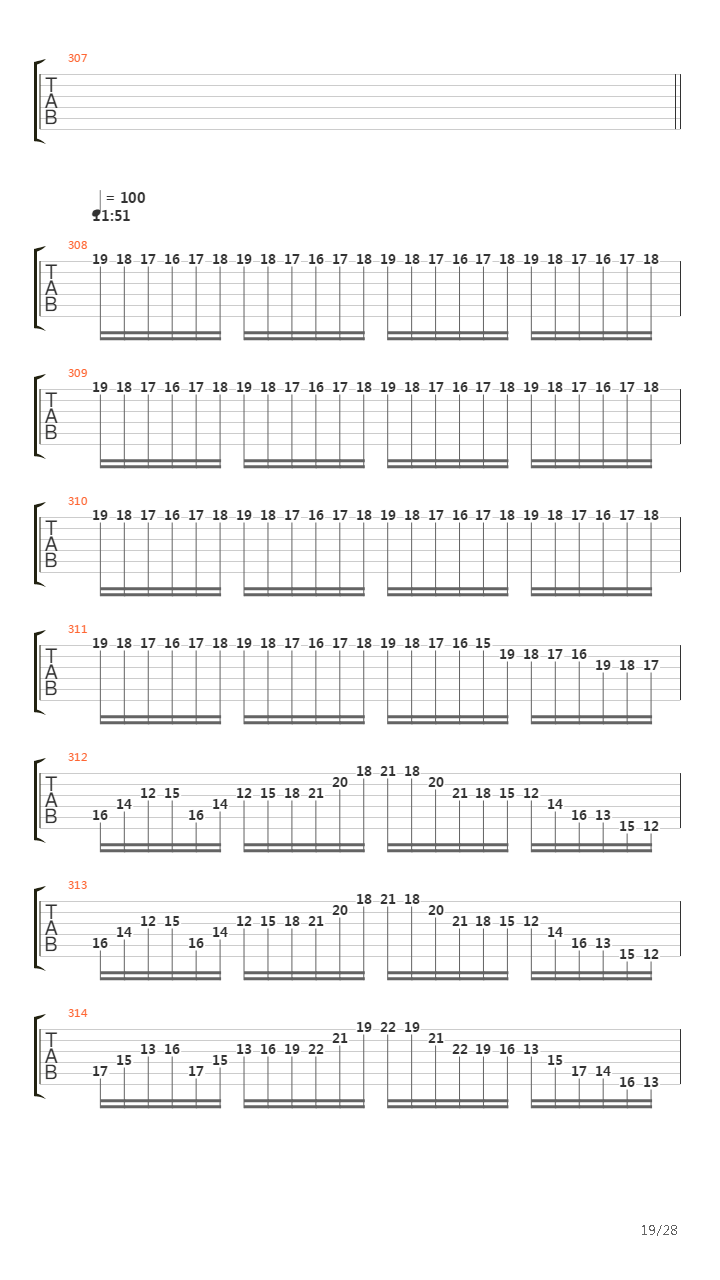 307
T
A
B

= 100
11:51

308
T
A
B
19 18 17 16 17 18 19 18 17 16 17 18 19 18 17 16 17 18 19 18 17 16 17 18

309
T
A
B
19 18 17 16 17 18 19 18 17 16 17 18 19 18 17 16 17 18 19 18 17 16 17 18

310
T
A
B
19 18 17 16 17 18 19 18 17 16 17 18 19 18 17 16 17 18 19 18 17 16 17 18

311
T
A
B
19 18 17 16 17 18 19 18 17 16 17 18 19 18 17 16 15 19 18 17 16 19 18 17

312
T
A
B
16 14 12 15 16 14 12 15 18 21 20 18 21 18 20 21 18 15 12 14 16 13 15 12

313
T
A
B
16 14 12 15 16 14 12 15 18 21 20 18 21 18 20 21 18 15 12 14 16 13 15 12

314
T
A
B
17 15 13 16 17 15 13 16 19 22 21 19 22 19 21 22 19 16 13 15 17 14 16 13

19/28